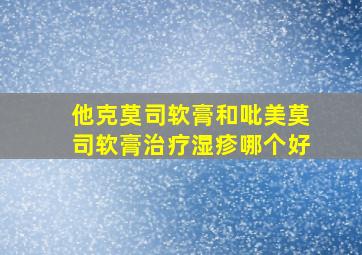 他克莫司软膏和吡美莫司软膏治疗湿疹哪个好